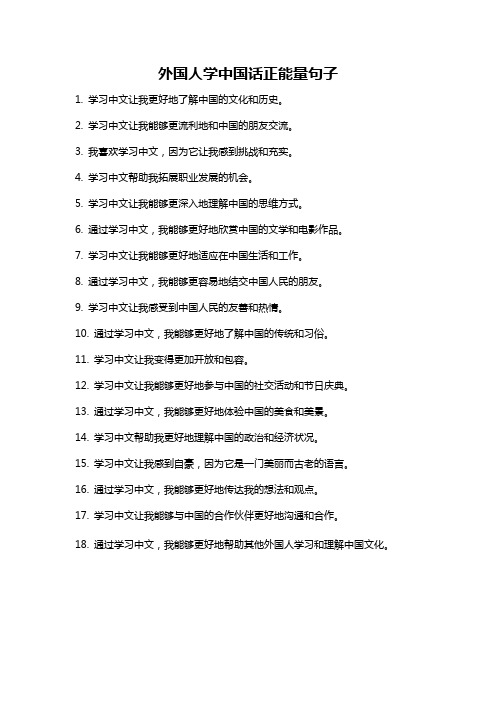 外国人学中国话正能量句子

1. 学习中文让我更好地了解中国的文化和历史。

2. 学习中文让我能够更流利地和中国的朋友交流。

3. 我喜欢学习中文，因为它让我感到挑战和充实。

4. 学习中文帮助我拓展职业发展的机会。

5. 学习中文让我能够更深入地理解中国的思维方式。

6. 通过学习中文，我能够更好地欣赏中国的文学和电影作品。

7. 学习中文让我能够更好地适应在中国生活和工作。

8. 通过学习中文，我能够更容易地结交中国人民的朋友。

9. 学习中文让我感受到中国人民的友善和热情。

10. 通过学习中文，我能够更好地了解中国的传统和习俗。

11. 学习中文让我变得更加开放和包容。

12. 学习中文让我能够更好地参与中国的社交活动和节日庆典。

13. 通过学习中文，我能够更好地体验中国的美食和美景。

14. 学习中文帮助我更好地理解中国的政治和经济状况。

15. 学习中文让我感到自豪，因为它是一门美丽而古老的语言。

16. 通过学习中文，我能够更好地传达我的想法和观点。

17. 学习中文让我能够与中国的合作伙伴更好地沟通和合作。

18. 通过学习中文，我能够更好地帮助其他外国人学习和理解中国文化。